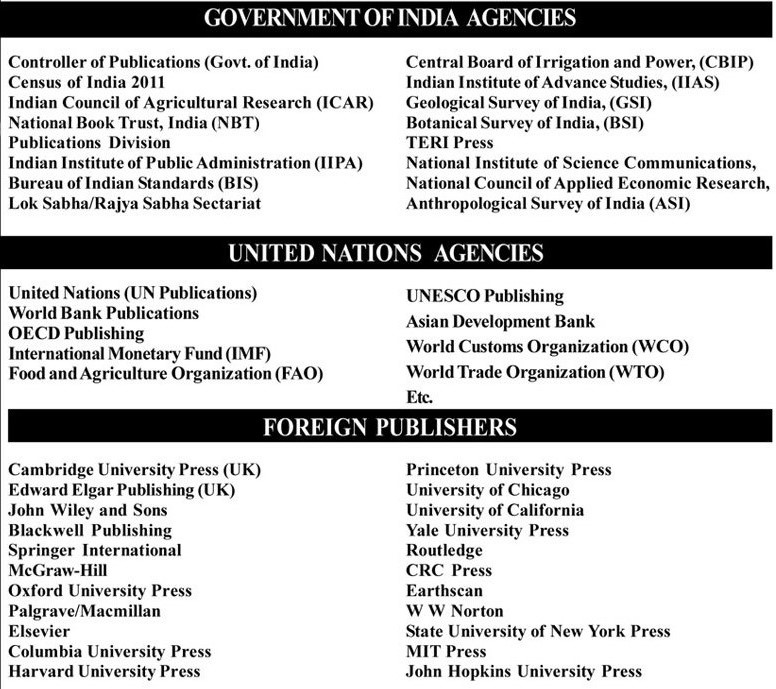 GOVERNMENT OF INDIA AGENCIES

Controller of Publications (Govt. of India)
Census of India 2011
Indian Council of Agricultural Research (ICAR)
National Book Trust, India (NBT)
Publications Division
Indian Institute of Public Administration (IIPA)
Bureau of Indian Standards (BIS)
Lok Sabha/Rajya Sabha Sectariat

Central Board of Irrigation and Power, (CBIP)
Indian Institute of Advance Studies, (IIAS)
Geological Survey of India, (GSI)
Botanical Survey of India, (BSI)
TERI Press
National Institute of Science Communications,
National Council of Applied Economic Research,
Anthropological Survey of India (ASI)

UNITED NATIONS AGENCIES

United Nations (UN Publications)
World Bank Publications
OECD Publishing
International Monetary Fund (IMF)
Food and Agriculture Organization (FAO)

UNESCO Publishing
Asian Development Bank
World Customs Organization (WCO)
World Trade Organization (WTO)
Etc.

FOREIGN PUBLISHERS

Cambridge University Press (UK)
Edward Elgar Publishing (UK)
John Wiley and Sons
Blackwell Publishing
Springer International
McGraw-Hill
Oxford University Press
Palgrave/Macmillan
Elsevier
Columbia University Press
Harvard University Press

Princeton University Press
University of Chicago
University of California
Yale University Press
Routledge
CRC Press
Earthscan
W W Norton
State University of New York Press
MIT Press
John Hopkins University Press